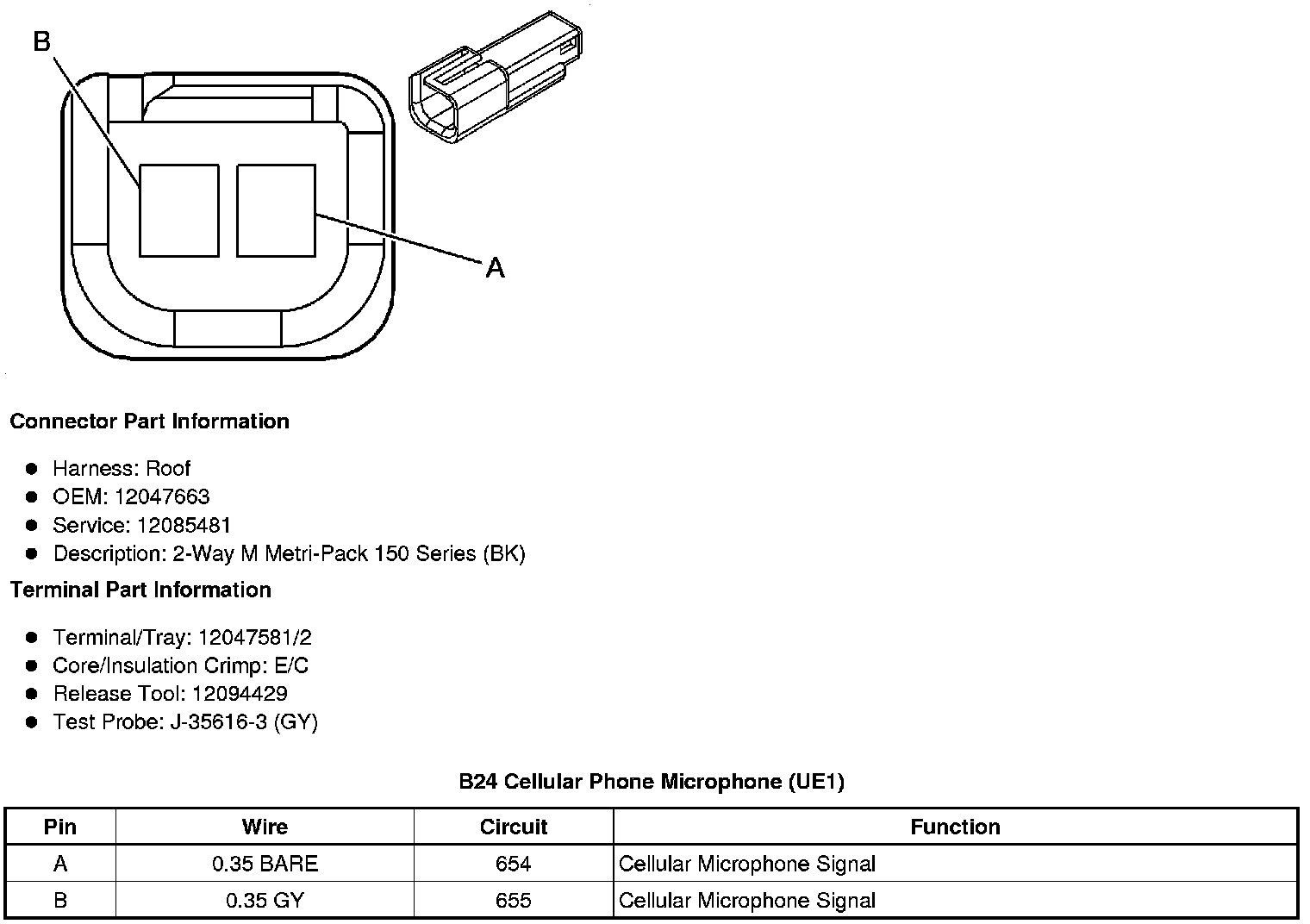 B

A

Connector Part Information

- Harness: Roof
- OEM: 12047663
- Service: 12085481
- Description: 2-Way M Metri-Pack 150 Series (BK)

Terminal Part Information

- Terminal/Tray: 12047581/2
- Core/Insulation Crimp: E/C
- Release Tool: 12094429
- Test Probe: J-35616-3 (GY)

B24 Cellular Phone Microphone (UE1)

| Pin | Wire | Circuit | Function |
|---|---|---|---|
| A | 0.35 BARE | 654 | Cellular Microphone Signal |
| B | 0.35 GY | 655 | Cellular Microphone Signal |